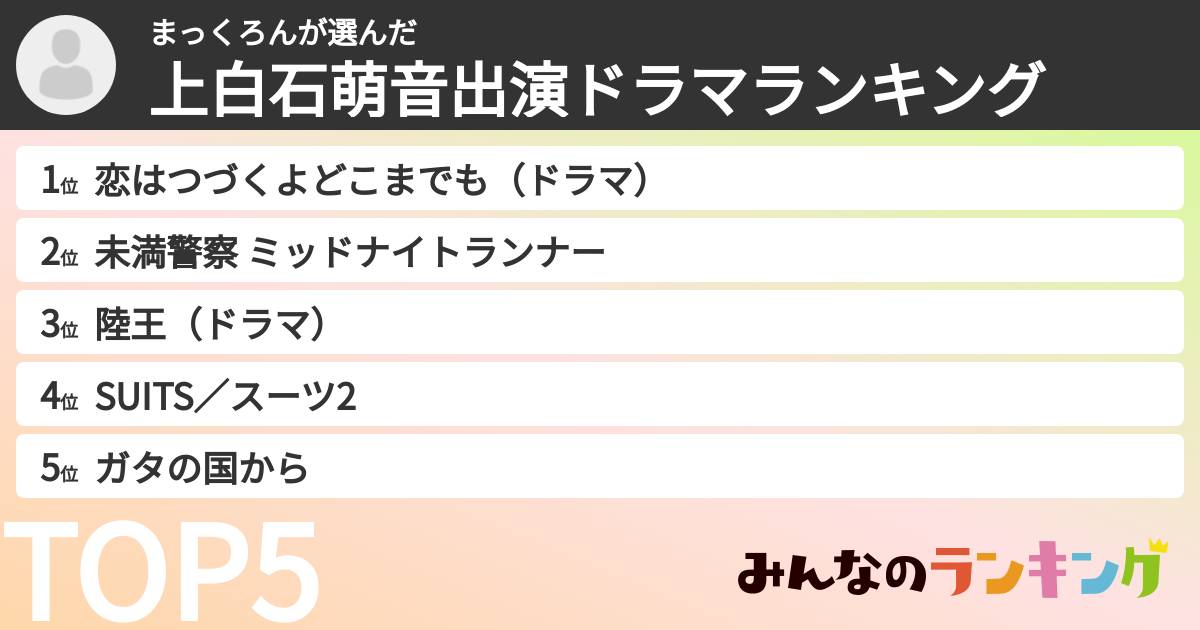 まっくろんが選んだ
上白石萌音出演ドラマランキング

1位 恋はつづくよどこまでも（ドラマ）
2位 未満警察 ミッドナイトランナー
3位 陸王（ドラマ）
4位 SUITS／スーツ2
5位 ガタの国から

TOP5

みんなのランキング